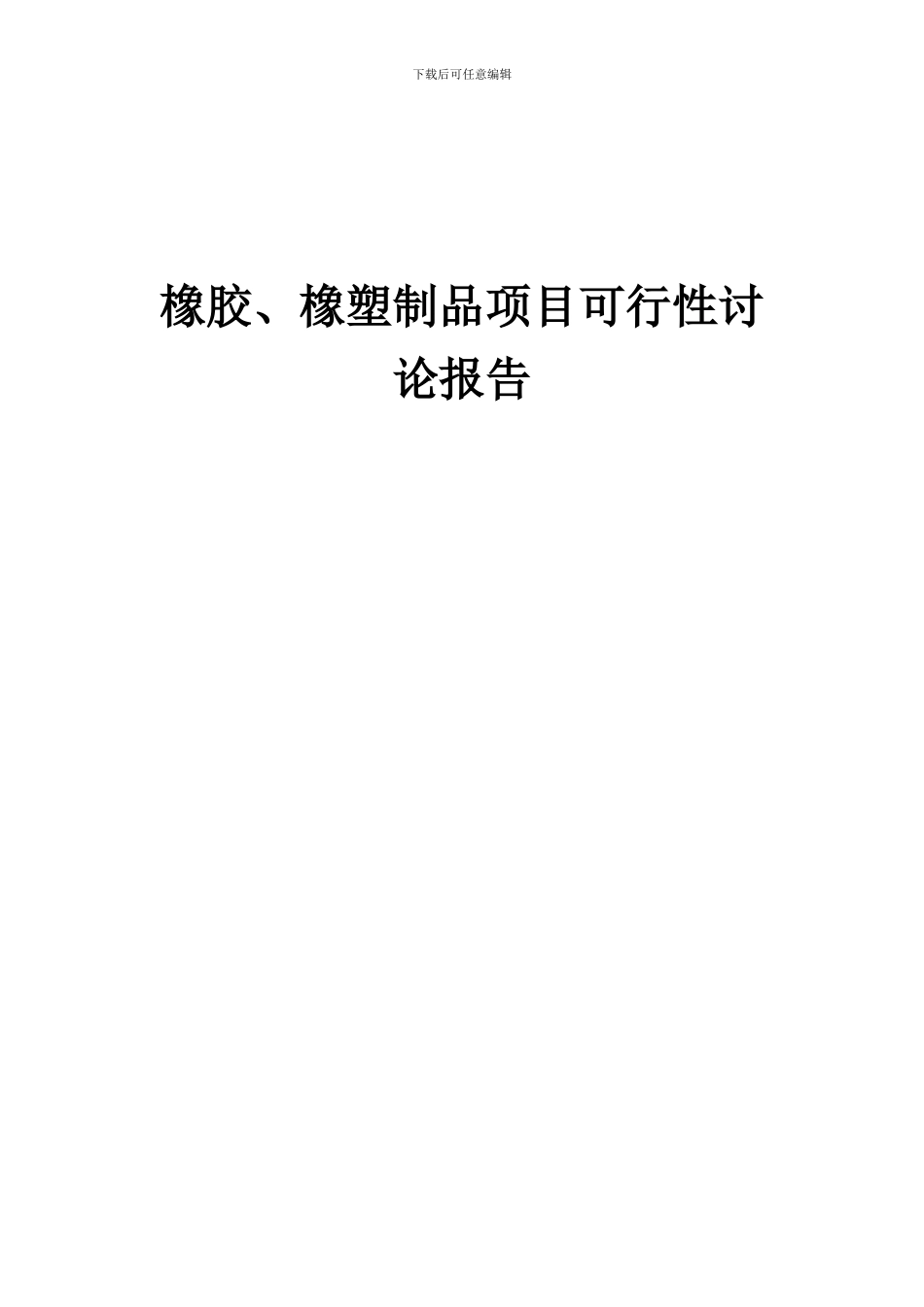 下载后可任意编辑

橡胶、橡塑制品项目可行性讨论报告